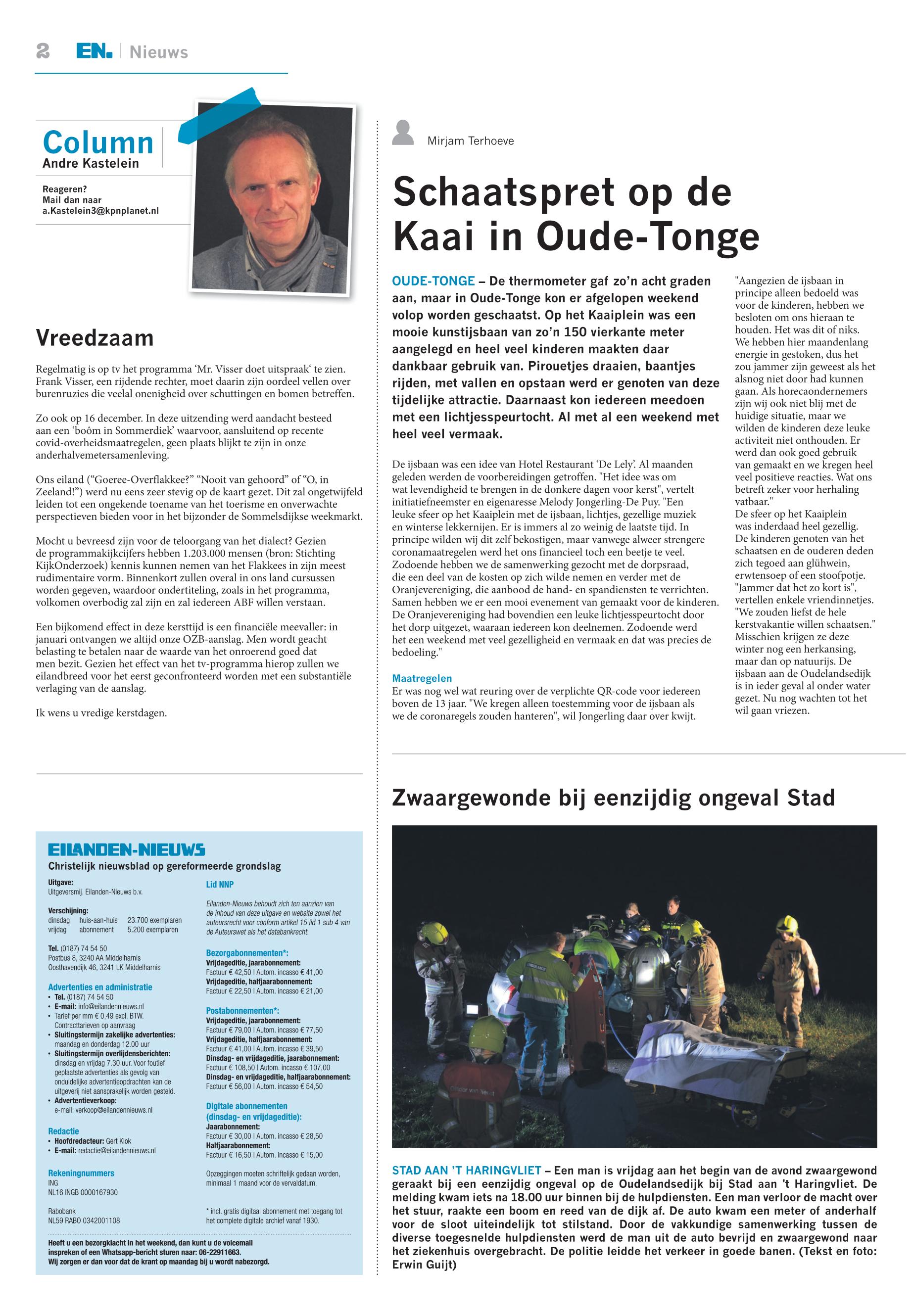 2 EN. | Nieuws

Column
Andre Kastelein

Reageren?
Mail dan naar
a.Kastelein3@kpnplanet.nl

Vreedzaam

Regelmatig is op tv het programma ‘Mr. Visser doet uitspraak‘ te zien. Frank Visser, een rijdende rechter, moet daarin zijn oordeel vellen over burenruzies die veelal onenigheid over schuttingen en bomen betreffen.

Zo ook op 16 december. In deze uitzending werd aandacht besteed aan een ‘boôm in Sommerdiek’ waarvoor, aansluitend op recente covid-overheidsmaatregelen, geen plaats blijkt te zijn in onze anderhalvemetersamenleving.

Ons eiland (“Goeree-Overflakkee?” “Nooit van gehoord” of “O, in Zeeland!”) werd nu eens zeer stevig op de kaart gezet. Dit zal ongetwijfeld leiden tot een ongekende toename van het toerisme en onverwachte perspectieven bieden voor in het bijzonder de Sommelsdijkse weekmarkt.

Mocht u bevreesd zijn voor de teloorgang van het dialect? Gezien de programmakijkcijfers hebben 1.203.000 mensen (bron: Stichting KijkOnderzoek) kennis kunnen nemen van het Flakkees in zijn meest rudimentaire vorm. Binnenkort zullen overal in ons land cursussen worden gegeven, waardoor ondertiteling, zoals in het programma, volkomen overbodig zal zijn en zal iedereen ABF willen verstaan.

Een bijkomend effect in deze kersttijd is een financiële meevaller: in januari ontvangen we altijd onze OZB-aanslag. Men wordt geacht belasting te betalen naar de waarde van het onroerend goed dat men bezit. Gezien het effect van het tv-programma hierop zullen we eilandbreed voor het eerst geconfronteerd worden met een substantiële verlaging van de aanslag.

Ik wens u vredige kerstdagen.

EILANDEN-NIEUWS
Christelijk nieuwsblad op gereformeerde grondslag

Uitgave:
Uitgeversmij. Eilanden-Nieuws b.v.

Verschijning:
dinsdag huis-aan-huis 23.700 exemplaren
vrijdag abonnement 5.200 exemplaren

Tel. (0187) 74 54 50
Postbus 8, 3240 AA Middelharnis
Oosthavendijk 46, 3241 LK Middelharnis

Advertenties en administratie
• Tel. (0187) 74 54 50
• E-mail: info@eilandennieuws.nl
• Tarief per mm € 0,49 excl. BTW. Contracttarieven op aanvraag
• Sluitingstermijn zakelijke advertenties: maandag en donderdag 12.00 uur
• Sluitingstermijn overlijdensberichten: dinsdag en vrijdag 7.30 uur. Voor foutief geplaatste advertenties als gevolg van onduidelijke advertentieopdrachten kan de uitgeverij niet aansprakelijk worden gesteld.
• Advertentieverkoop: e-mail: verkoop@eilandennieuws.nl

Redactie
• Hoofdredacteur: Gert Klok
• E-mail: redactie@eilandennieuws.nl

Rekeningnummers
ING
NL16 INGB 0000167930

Rabobank
NL59 RABO 0342001108

Lid NNP

Eilanden-Nieuws behoudt zich ten aanzien van de inhoud van deze uitgave en website zowel het auteursrecht voor conform artikel 15 lid 1 sub 4 van de Auteurswet als het databankrecht.

Bezorgabonnementen*:
Vrijdageditie, jaarabonnement:
Factuur € 42,50 | Autom. incasso € 41,00
Vrijdageditie, halfjaarabonnement:
Factuur € 22,50 | Autom. incasso € 21,00

Postabonnementen*:
Vrijdageditie, jaarabonnement:
Factuur € 79,00 | Autom. incasso € 77,50
Vrijdageditie, halfjaarabonnement:
Factuur € 41,00 | Autom. incasso € 39,50
Dinsdag- en vrijdageditie, jaarabonnement:
Factuur € 108,50 | Autom. incasso € 107,00
Dinsdag- en vrijdageditie, halfjaarabonnement:
Factuur € 56,00 | Autom. incasso € 54,50

Digitale abonnementen (dinsdag- en vrijdageditie):
Jaarabonnement:
Factuur € 30,00 | Autom. incasso € 28,50
Halfjaarabonnement:
Factuur € 16,50 | Autom. incasso € 15,00

Opzeggingen moeten schriftelijk gedaan worden, minimaal 1 maand voor de vervaldatum.

* incl. gratis digitaal abonnement met toegang tot het complete digitale archief vanaf 1930.

Heeft u een bezorgklacht in het weekend, dan kunt u de voicemail inspreken of een Whatsapp-bericht sturen naar: 06-22911663. Wij zorgen er dan voor dat de krant op maandag bij u wordt nabezorgd.

Mirjam Terhoeve

Schaatspret op de Kaai in Oude-Tonge

OUDE-TONGE – De thermometer gaf zo’n acht graden aan, maar in Oude-Tonge kon er afgelopen weekend volop worden geschaatst. Op het Kaaiplein was een mooie kunstijsbaan van zo’n 150 vierkante meter aangelegd en heel veel kinderen maakten daar dankbaar gebruik van. Pirouetjes draaien, baantjes rijden, met vallen en opstaan werd er genoten van deze tijdelijke attractie. Daarnaast kon iedereen meedoen met een lichtjesspeurtocht. Al met al een weekend met heel veel vermaak.

De ijsbaan was een idee van Hotel Restaurant ‘De Lely’. Al maanden geleden werden de voorbereidingen getroffen. "Het idee was om wat levendigheid te brengen in de donkere dagen voor kerst", vertelt initiatiefneemster en eigenaresse Melody Jongerling-De Puy. "Een leuke sfeer op het Kaaiplein met de ijsbaan, lichtjes, gezellige muziek en winterse lekkernijen. Er is immers al zo weinig de laatste tijd. In principe wilden wij dit zelf bekostigen, maar vanwege alweer strengere coronamaatregelen werd het ons financieel toch een beetje te veel. Zodoende hebben we de samenwerking gezocht met de dorpsraad, die een deel van de kosten op zich wilde nemen en verder met de Oranjevereniging, die aanbood de hand- en spandiensten te verrichten. Samen hebben we er een mooi evenement van gemaakt voor de kinderen. De Oranjevereniging had bovendien een leuke lichtjesspeurtocht door het dorp uitgezet, waaraan iedereen kon deelnemen. Zodoende werd het een weekend met veel gezelligheid en vermaak en dat was precies de bedoeling."

Maatregelen
Er was nog wel wat reuring over de verplichte QR-code voor iedereen boven de 13 jaar. "We kregen alleen toestemming voor de ijsbaan als we de coronaregels zouden hanteren", wil Jongerling daar over kwijt.

"Aangezien de ijsbaan in principe alleen bedoeld was voor de kinderen, hebben we besloten om ons hieraan te houden. Het was dit of niks. We hebben hier maandenlang energie in gestoken, dus het zou jammer zijn geweest als het alsnog niet door had kunnen gaan. Als horecaondernemers zijn wij ook niet blij met de huidige situatie, maar we wilden de kinderen deze leuke activiteit niet onthouden. Er werd dan ook goed gebruik van gemaakt en we kregen heel veel positieve reacties. Wat ons betreft zeker voor herhaling vatbaar."
De sfeer op het Kaaiplein was inderdaad heel gezellig. De kinderen genoten van het schaatsen en de ouderen deden zich tegoed aan glühwein, erwtensoep of een stoofpotje. "Jammer dat het zo kort is", vertellen enkele vriendinnetjes. "We zouden liefst de hele kerstvakantie willen schaatsen." Misschien krijgen ze deze winter nog een herkansing, maar dan op natuurijs. De ijsbaan aan de Oudelandsedijk is in ieder geval al onder water gezet. Nu nog wachten tot het wil gaan vriezen.

Zwaargewonde bij eenzijdig ongeval Stad

STAD AAN ’T HARINGVLIET – Een man is vrijdag aan het begin van de avond zwaargewond geraakt bij een eenzijdig ongeval op de Oudelandsedijk bij Stad aan 't Haringvliet. De melding kwam iets na 18.00 uur binnen bij de hulpdiensten. Een man verloor de macht over het stuur, raakte een boom en reed van de dijk af. De auto kwam een meter of anderhalf voor de sloot uiteindelijk tot stilstand. Door de vakkundige samenwerking tussen de diverse toegesnelde hulpdiensten werd de man uit de auto bevrijd en zwaargewond naar het ziekenhuis overgebracht. De politie leidde het verkeer in goede banen. (Tekst en foto: Erwin Guijt)